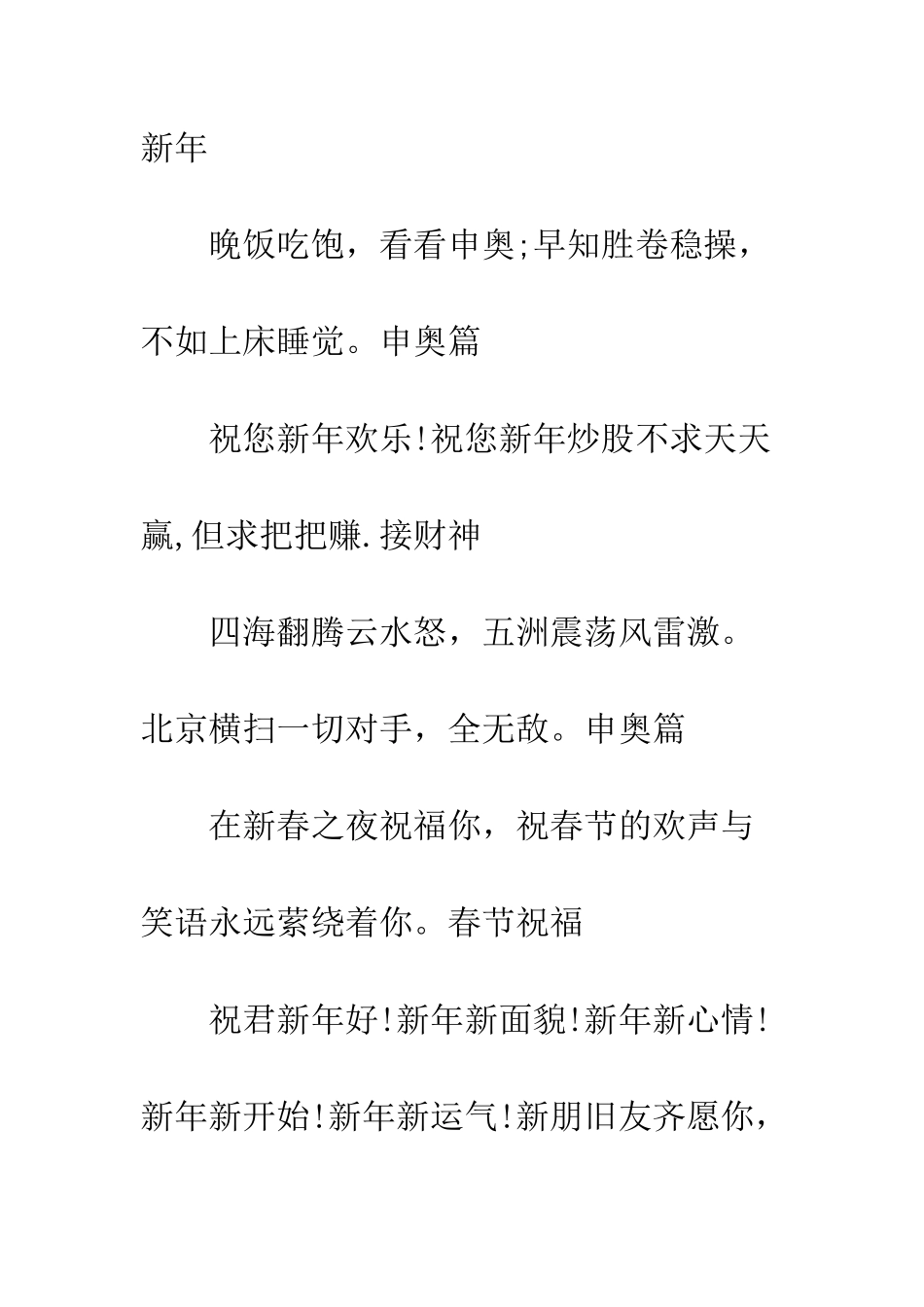 新年

晚饭吃饱，看看申奥;早知胜卷稳操，不如上床睡觉。申奥篇

祝您新年欢乐!祝您新年炒股不求天天赢,但求把把赚.接财神

四海翻腾云水怒，五洲震荡风雷激。北京横扫一切对手，全无敌。申奥篇

在新春之夜祝福你，祝春节的欢声与笑语永远萦绕着你。春节祝福

祝君新年好!新年新面貌!新年新心情!新年新开始!新年新运气!新朋旧友齐愿你，